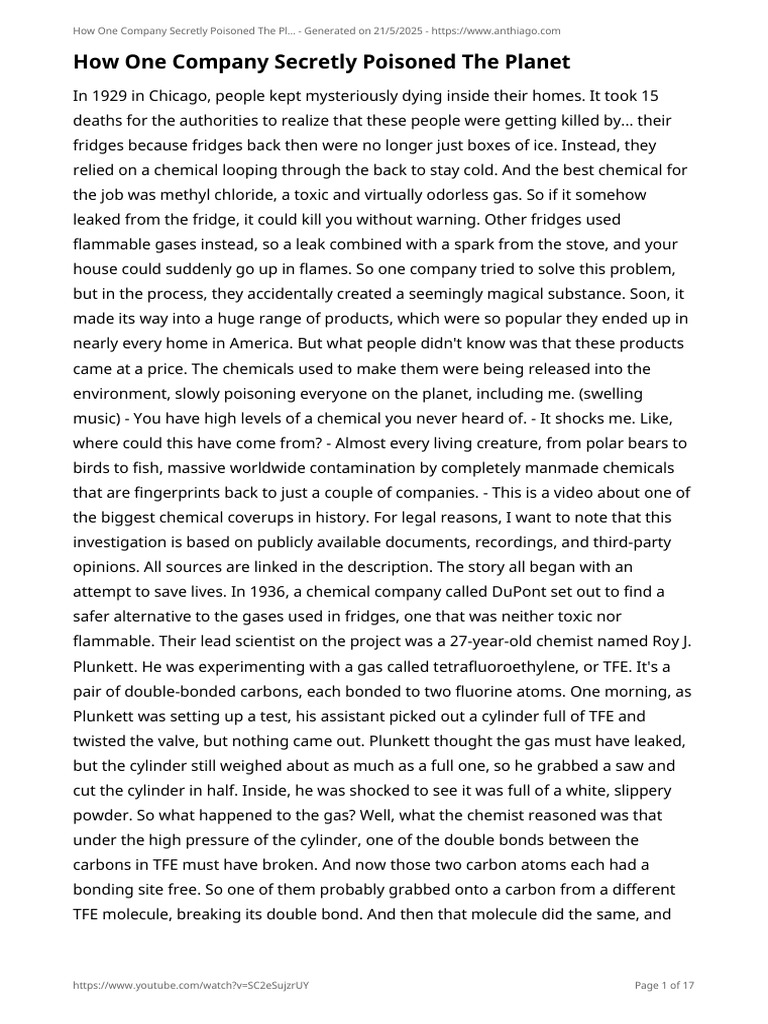 How One Company Secretly Poisoned The Pl... - Generated on 21/5/2025 - https://www.anthiago.com

How One Company Secretly Poisoned The Planet

In 1929 in Chicago, people kept mysteriously dying inside their homes. It took 15 deaths for the authorities to realize that these people were getting killed by... their fridges because fridges back then were no longer just boxes of ice. Instead, they relied on a chemical looping through the back to stay cold. And the best chemical for the job was methyl chloride, a toxic and virtually odorless gas. So if it somehow leaked from the fridge, it could kill you without warning. Other fridges used flammable gases instead, so a leak combined with a spark from the stove, and your house could suddenly go up in flames. So one company tried to solve this problem, but in the process, they accidentally created a seemingly magical substance. Soon, it made its way into a huge range of products, which were so popular they ended up in nearly every home in America. But what people didn't know was that these products came at a price. The chemicals used to make them were being released into the environment, slowly poisoning everyone on the planet, including me. (swelling music) - You have high levels of a chemical you never heard of. - It shocks me. Like, where could this have come from? - Almost every living creature, from polar bears to birds to fish, massive worldwide contamination by completely manmade chemicals that are fingerprints back to just a couple of companies. - This is a video about one of the biggest chemical coverups in history. For legal reasons, I want to note that this investigation is based on publicly available documents, recordings, and third-party opinions. All sources are linked in the description. The story all began with an attempt to save lives. In 1936, a chemical company called DuPont set out to find a safer alternative to the gases used in fridges, one that was neither toxic nor flammable. Their lead scientist on the project was a 27-year-old chemist named Roy J. Plunkett. He was experimenting with a gas called tetrafluoroethylene, or TFE. It's a pair of double-bonded carbons, each bonded to two fluorine atoms. One morning, as Plunkett was setting up a test, his assistant picked out a cylinder full of TFE and twisted the valve, but nothing came out. Plunkett thought the gas must have leaked, but the cylinder still weighed about as much as a full one, so he grabbed a saw and cut the cylinder in half. Inside, he was shocked to see it was full of a white, slippery powder. So what happened to the gas? Well, what the chemist reasoned was that under the high pressure of the cylinder, one of the double bonds between the carbons in TFE must have broken. And now those two carbon atoms each had a bonding site free. So one of them probably grabbed onto a carbon from a different TFE molecule, breaking its double bond. And then that molecule did the same, and

https://www.youtube.com/watch?v=SC2eSujzrUY

Page 1 of 17